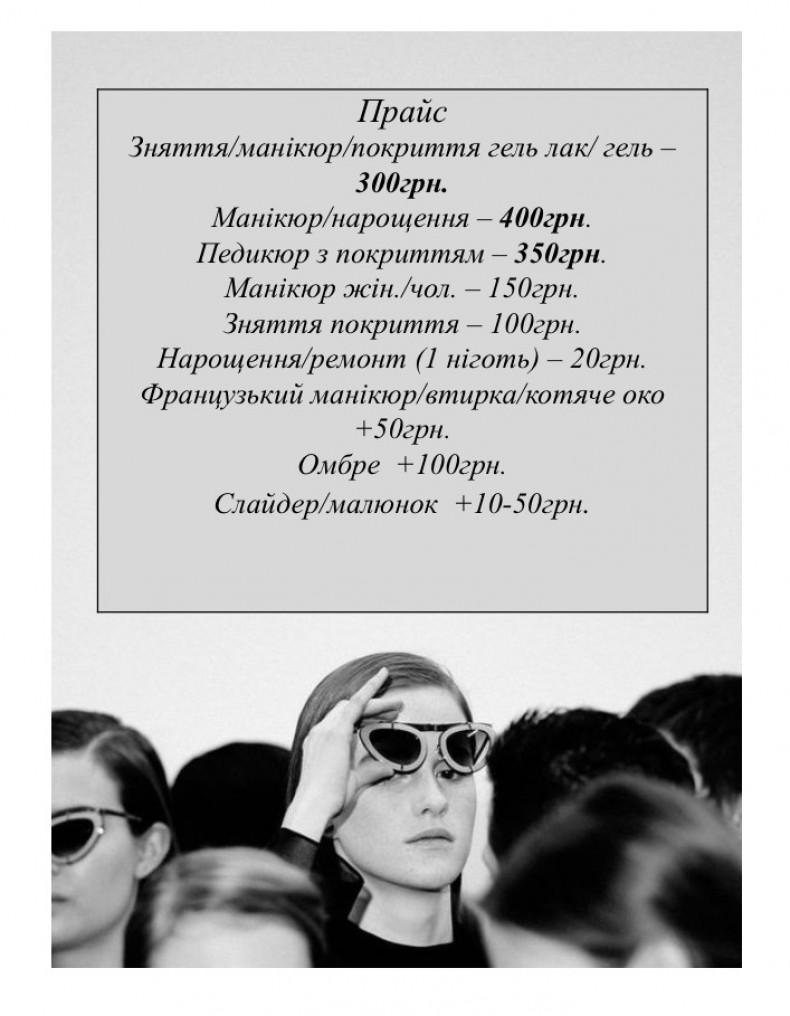 Прайс

Зняття/манікюр/покриття гель лак/ гель – 300грн.

Манікюр/нарощення – 400грн.

Педикюр з покриттям – 350грн.

Манікюр жін./чол. – 150грн.

Зняття покриття – 100грн.

Нарощення/ремонт (1 ніготь) – 20грн.

Французький манікюр/втирка/котяче око +50грн.

Омбре +100грн.

Слайдер/малюнок +10-50грн.